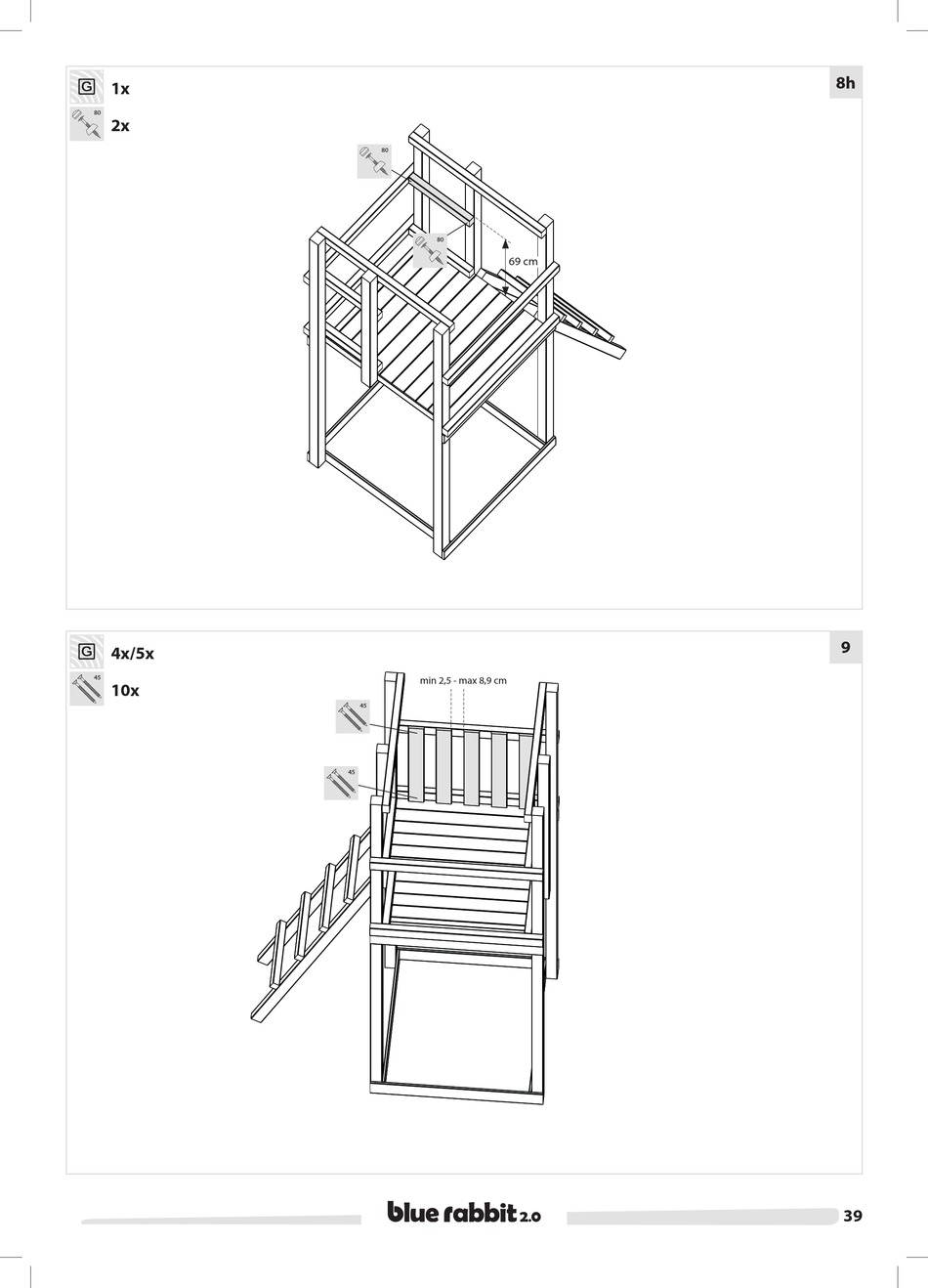 G 1x

80 2x

8h

80

80

69 cm

G 4x/5x

45 10x

9

min 2,5 - max 8,9 cm

45

45

blue rabbit 2.0

39